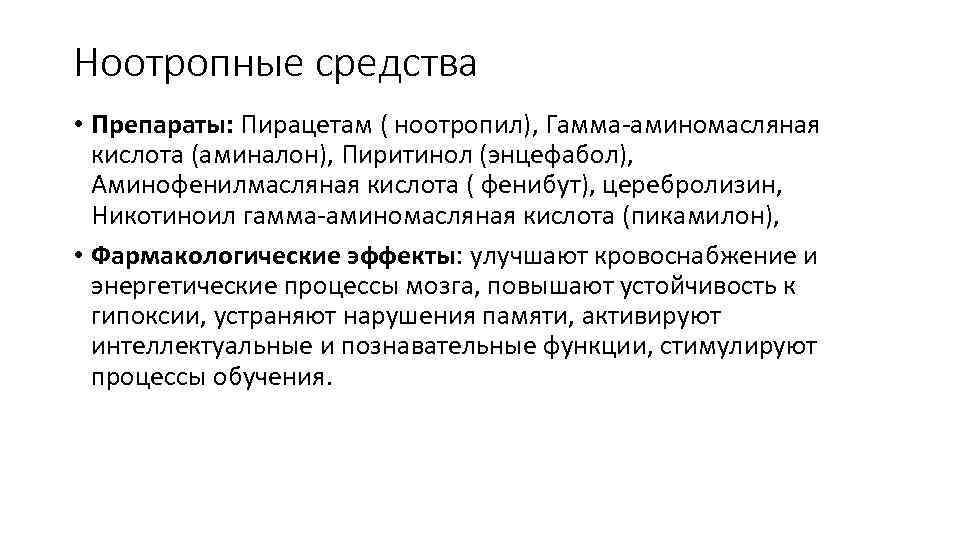 Ноотропные средства

• Препараты: Пирацетам ( ноотропил), Гамма-аминомасляная кислота (аминалон), Пиритинол (энцефабол), Аминофенилмасляная кислота ( фенибут), церебролизин, Никотиноил гамма-аминомасляная кислота (пикамилон),

• Фармакологические эффекты: улучшают кровоснабжение и энергетические процессы мозга, повышают устойчивость к гипоксии, устраняют нарушения памяти, активируют интеллектуальные и познавательные функции, стимулируют процессы обучения.